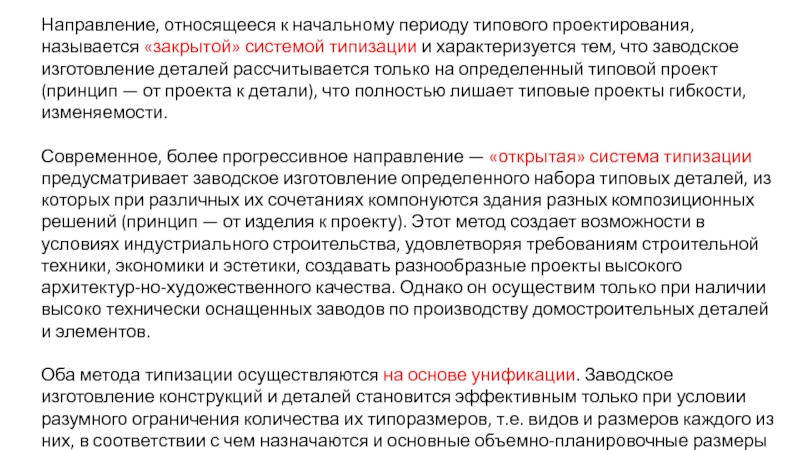 Направление, относящееся к начальному периоду типового проектирования, называется «закрытой» системой типизации и характеризуется тем, что заводское изготовление деталей рассчитывается только на определенный типовой проект (принцип — от проекта к детали), что полностью лишает типовые проекты гибкости, изменяемости.

Современное, более прогрессивное направление — «открытая» система типизации предусматривает заводское изготовление определенного набора типовых деталей, из которых при различных их сочетаниях компонуются здания разных композиционных решений (принцип — от изделия к проекту). Этот метод создает возможности в условиях индустриального строительства, удовлетворяя требованиям строительной техники, экономики и эстетики, создавать разнообразные проекты высокого архитектур-но-художественного качества. Однако он осуществим только при наличии высоко технически оснащенных заводов по производству домостроительных деталей и элементов.

Оба метода типизации осуществляются на основе унификации. Заводское изготовление конструкций и деталей становится эффективным только при условии разумного ограничения количества их типоразмеров, т.е. видов и размеров каждого из них, в соответствии с чем назначаются и основные объемно-планировочные размеры